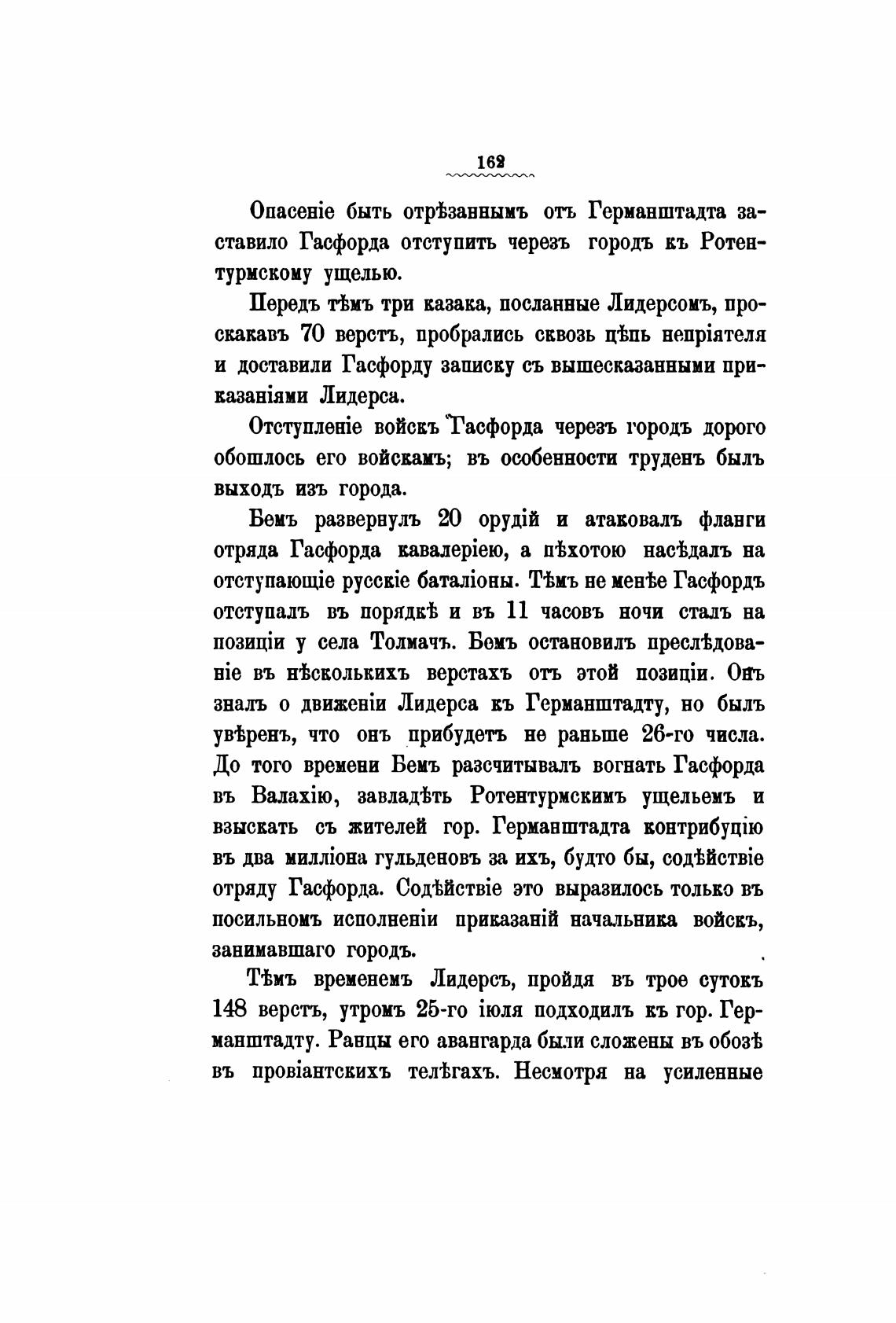 162

Опасеніе быть отрѣзаннымъ отъ Германштадта заставило Гасфорда отступить черезъ городъ къ Ротентурмскому ущелью.

Передъ тѣмъ три казака, посланные Лидерсомъ, проскакавъ 70 верстъ, пробрались сквозь цѣпь непріятеля и доставили Гасфорду записку съ вышесказанными приказаніями Лидерса.

Отступленіе войскъ Гасфорда черезъ городъ дорого обошлось его войскамъ; въ особенности труденъ былъ выходъ изъ города.

Бемъ развернулъ 20 орудій и атаковалъ фланги отряда Гасфорда кавалеріею, а пѣхотою насѣдалъ на отступающіе русскіе баталіоны. Тѣмъ не менѣе Гасфордъ отступалъ въ порядкѣ и въ 11 часовъ ночи сталъ на позиціи у села Толмачъ. Бемъ остановилъ преслѣдованіе въ нѣсколькихъ верстахъ отъ этой позиціи. Онъ зналъ о движеніи Лидерса къ Германштадту, но былъ увѣренъ, что онъ прибудетъ не раньше 26-го числа. До того времени Бемъ разсчитывалъ вогнать Гасфорда въ Валахію, завладѣть Ротентурмскимъ ущельемъ и взыскать съ жителей гор. Германштадта контрибуцію въ два милліона гульденовъ за ихъ, будто бы, содѣйствіе отряду Гасфорда. Содѣйствіе это выразилось только въ посильномъ исполненіи приказаній начальника войскъ, занимавшаго городъ.

Тѣмъ временемъ Лидерсъ, пройдя въ трое сутокъ 148 верстъ, утромъ 25-го іюля подходилъ къ гор. Германштадту. Ранцы его авангарда были сложены въ обозѣ въ провіантскихъ телѣгахъ. Несмотря на усиленные